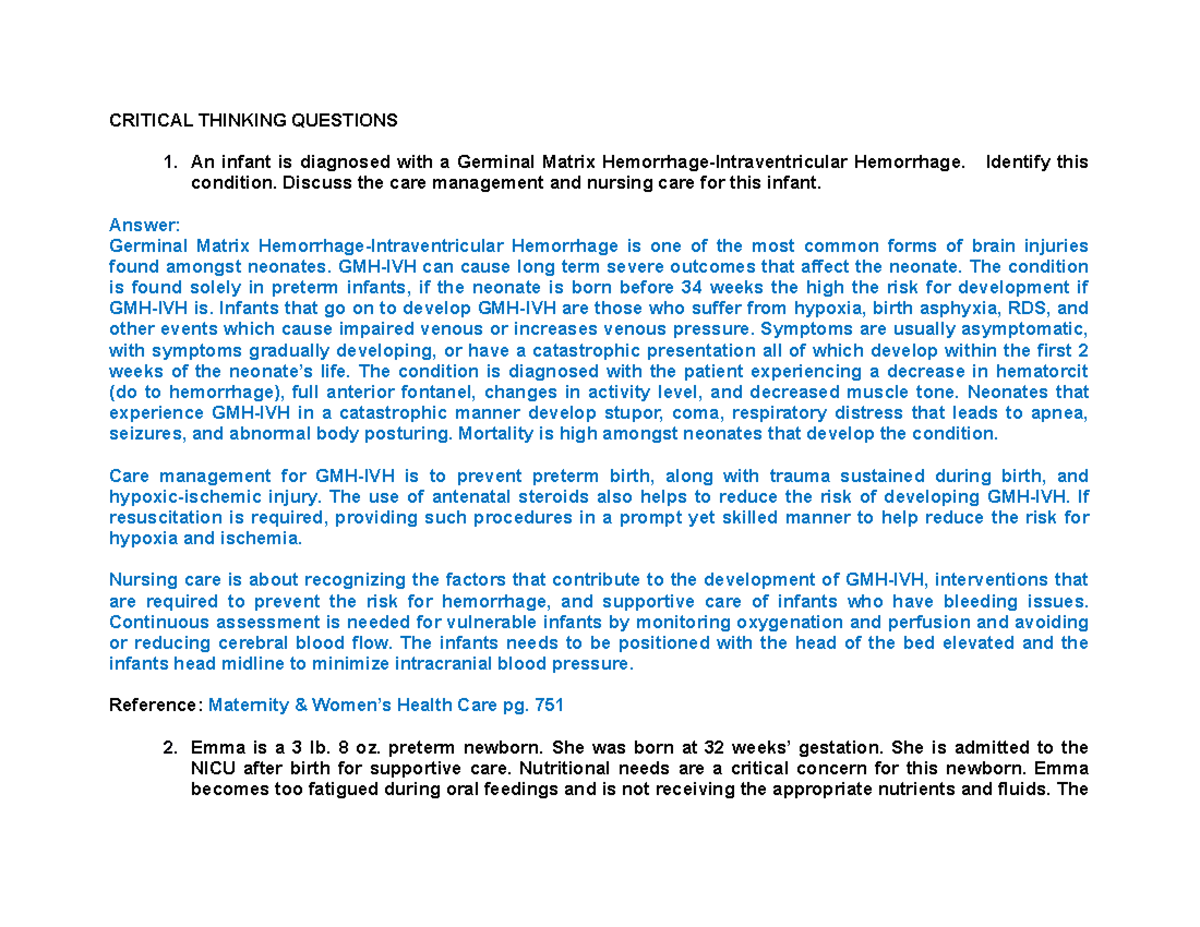 CRITICAL THINKING QUESTIONS

1. An infant is diagnosed with a Germinal Matrix Hemorrhage-Intraventricular Hemorrhage. Identify this condition. Discuss the care management and nursing care for this infant.

Answer:
Germinal Matrix Hemorrhage-Intraventricular Hemorrhage is one of the most common forms of brain injuries found amongst neonates. GMH-IVH can cause long term severe outcomes that affect the neonate. The condition is found solely in preterm infants, if the neonate is born before 34 weeks the high the risk for development if GMH-IVH is. Infants that go on to develop GMH-IVH are those who suffer from hypoxia, birth asphyxia, RDS, and other events which cause impaired venous or increases venous pressure. Symptoms are usually asymptomatic, with symptoms gradually developing, or have a catastrophic presentation all of which develop within the first 2 weeks of the neonate's life. The condition is diagnosed with the patient experiencing a decrease in hematorcit (do to hemorrhage), full anterior fontanel, changes in activity level, and decreased muscle tone. Neonates that experience GMH-IVH in a catastrophic manner develop stupor, coma, respiratory distress that leads to apnea, seizures, and abnormal body posturing. Mortality is high amongst neonates that develop the condition.

Care management for GMH-IVH is to prevent preterm birth, along with trauma sustained during birth, and hypoxic-ischemic injury. The use of antenatal steroids also helps to reduce the risk of developing GMH-IVH. If resuscitation is required, providing such procedures in a prompt yet skilled manner to help reduce the risk for hypoxia and ischemia.

Nursing care is about recognizing the factors that contribute to the development of GMH-IVH, interventions that are required to prevent the risk for hemorrhage, and supportive care of infants who have bleeding issues. Continuous assessment is needed for vulnerable infants by monitoring oxygenation and perfusion and avoiding or reducing cerebral blood flow. The infants needs to be positioned with the head of the bed elevated and the infants head midline to minimize intracranial blood pressure.

Reference: Maternity & Women's Health Care pg. 751

2. Emma is a 3 lb. 8 oz. preterm newborn. She was born at 32 weeks' gestation. She is admitted to the NICU after birth for supportive care. Nutritional needs are a critical concern for this newborn. Emma becomes too fatigued during oral feedings and is not receiving the appropriate nutrients and fluids. The